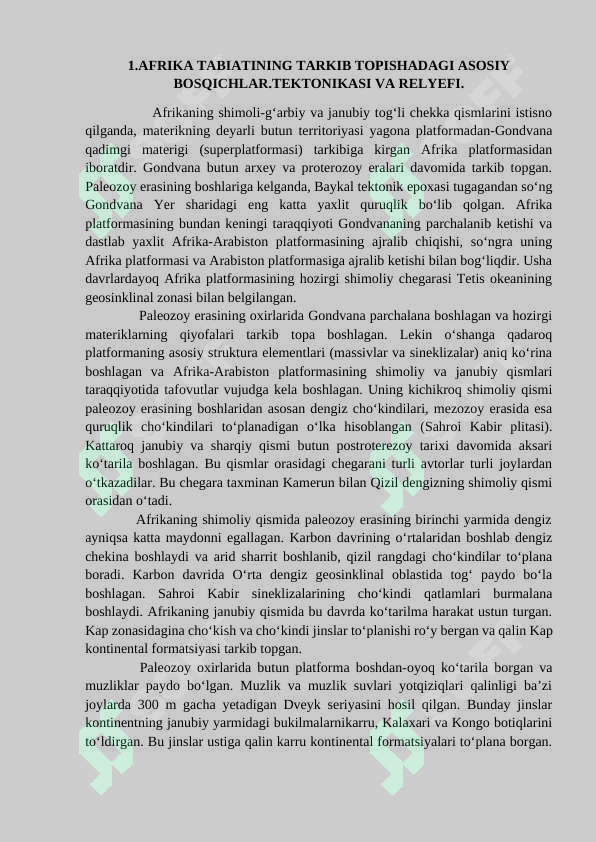 1.AFRIKA TABIATINING TARKIB TOPISHADAGI ASOSIY BOSQICHLAR.TEKTONIKASI VA RELYEFI.

Afrikaning shimoli-g‘arbiy va janubiy tog‘li chekka qismlarini istisno qilganda, materikning deyarli butun territoriyasi yagona platformadan-Gondvana qadimgi materigi (superplatformasi) tarkibiga kirgan Afrika platformasidan iboratdir. Gondvana butun arxey va proterozoy eralari davomida tarkib topgan. Paleozoy erasining boshlariga kelganda, Baykal tektonik epoxasi tugagandan so‘ng Gondvana Yer sharidagi eng katta yaxlit quruqlik bo‘lib qolgan. Afrika platformasining bundan keningi taraqqiyoti Gondvananing parchalanib ketishi va dastlab yaxlit Afrika-Arabiston platformasining ajralib chiqishi, so‘ngra uning Afrika platformasi va Arabiston platformasiga ajralib ketishi bilan bog‘liqdir. Usha davrlardayoq Afrika platformasining hozirgi shimoliy chegarasi Tetis okeanining geosinklinal zonasi bilan belgilangan.

Paleozoy erasining oxirlarida Gondvana parchalana boshlagan va hozirgi materiklarning qiyofalari tarkib topa boshlagan. Lekin o‘shanga qadaroq platformaning asosiy struktura elementlari (massivlar va sineklizalar) aniq ko‘rina boshlagan va Afrika-Arabiston platformasining shimoliy va janubiy qismlari taraqqiyotida tafovutlar vujudga kela boshlagan. Uning kichikroq shimoliy qismi paleozoy erasining boshlaridan asosan dengiz cho‘kindilari, mezozoy erasida esa quruqlik cho‘kindilari to‘planadigan o‘lka hisoblangan (Sahroi Kabir plitasi). Kattaroq janubiy va sharqiy qismi butun postroterezoy tarixi davomida aksari ko‘tarila boshlagan. Bu qismlar orasidagi chegarani turli avtorlar turli joylardan o‘tkazadilar. Bu chegara taxminan Kamerun bilan Qizil dengizning shimoliy qismi orasidan o‘tadi.

Afrikaning shimoliy qismida paleozoy erasining birinchi yarmida dengiz ayniqsa katta maydonni egallagan. Karbon davrining o‘rtalaridan boshlab dengiz chekina boshlaydi va arid sharrit boshlanib, qizil rangdagi cho‘kindilar to‘plana boradi. Karbon davrida O‘rta dengiz geosinklinal oblastida tog‘ paydo bo‘la boshlagan. Sahroi Kabir sineklizalarining cho‘kindi qatlamlari burmalana boshlaydi. Afrikaning janubiy qismida bu davrda ko‘tarilma harakat ustun turgan. Kap zonasidagina cho‘kish va cho‘kindi jinslar to‘planishi ro‘y bergan va qalin Kap kontinental formatsiyasi tarkib topgan.

Paleozoy oxirlarida butun platforma boshdan-oyoq ko‘tarila borgan va muzliklar paydo bo‘lgan. Muzlik va muzlik suvlari yotqiziqlari qalinligi ba’zi joylarda 300 m gacha yetadigan Dveyk seriyasini hosil qilgan. Bunday jinslar kontinentning janubiy yarmidagi bukilmalarnikarru, Kalaxari va Kongo botiqlarini to‘ldirgan. Bu jinslar ustiga qalin karru kontinental formatsiyalari to‘plana borgan.